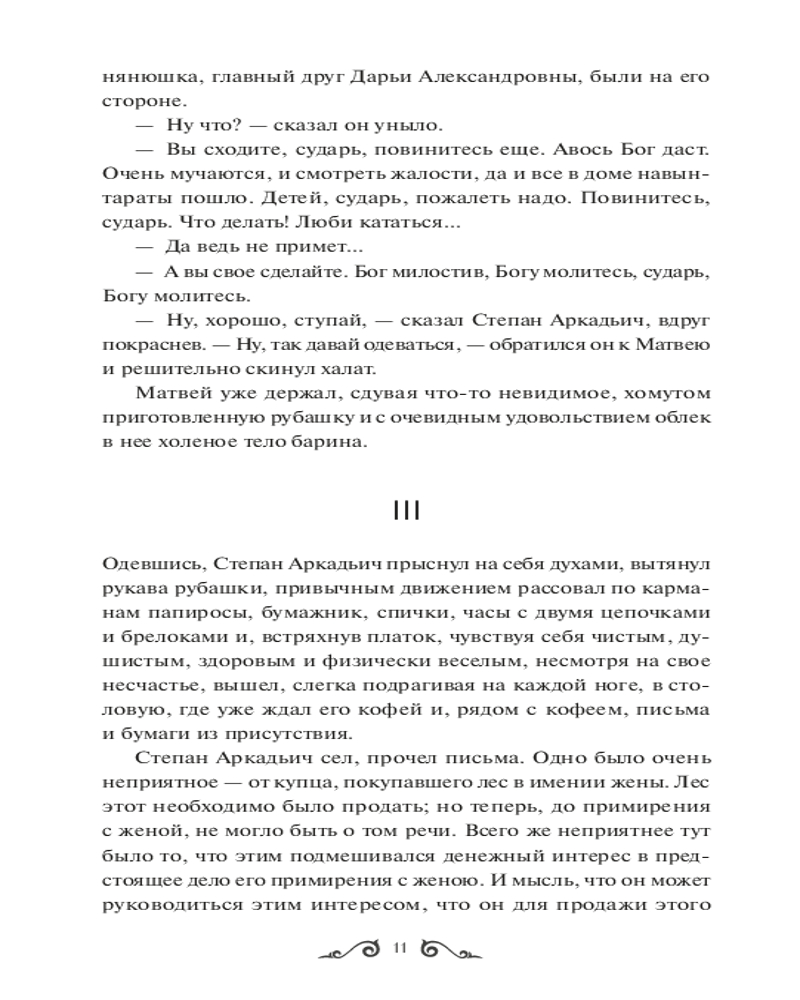 нянюшка, главный друг Дарьи Александровны, были на его стороне.

— Ну что? — сказал он уныло.

— Вы сходите, сударь, повинитесь еще. Авось Бог даст. Очень мучаются, и смотреть жалости, да и все в доме навынтараты пошло. Детей, сударь, пожалеть надо. Повинитесь, сударь. Что делать! Люби кататься...

— Да ведь не примет...

— А вы свое сделайте. Бог милостив, Богу молитесь, сударь, Богу молитесь.

— Ну, хорошо, ступай, — сказал Степан Аркадьич, вдруг покраснев. — Ну, так давай одеваться, — обратился он к Матвею и решительно скинул халат.

Матвей уже держал, сдувая что-то невидимое, хомутом приготовленную рубашку и с очевидным удовольствием облек в нее холеное тело барина.

III

Одевшись, Степан Аркадьич прыснул на себя духами, вытянул рукава рубашки, привычным движением рассовал по карманам папиросы, бумажник, спички, часы с двумя цепочками и брелоками и, встряхнув платок, чувствуя себя чистым, душистым, здоровым и физически веселым, несмотря на свое несчастье, вышел, слегка подрагивая на каждой ноге, в столовую, где уже ждал его кофей и, рядом с кофеем, письма и бумаги из присутствия.

Степан Аркадьич сел, прочел письма. Одно было очень неприятное — от купца, покупавшего лес в имении жены. Лес этот необходимо было продать; но теперь, до примирения с женой, не могло быть о том речи. Всего же неприятнее тут было то, что этим подмешивался денежный интерес в предстоящее дело его примирения с женою. И мысль, что он может руководиться этим интересом, что он для продажи этого

11